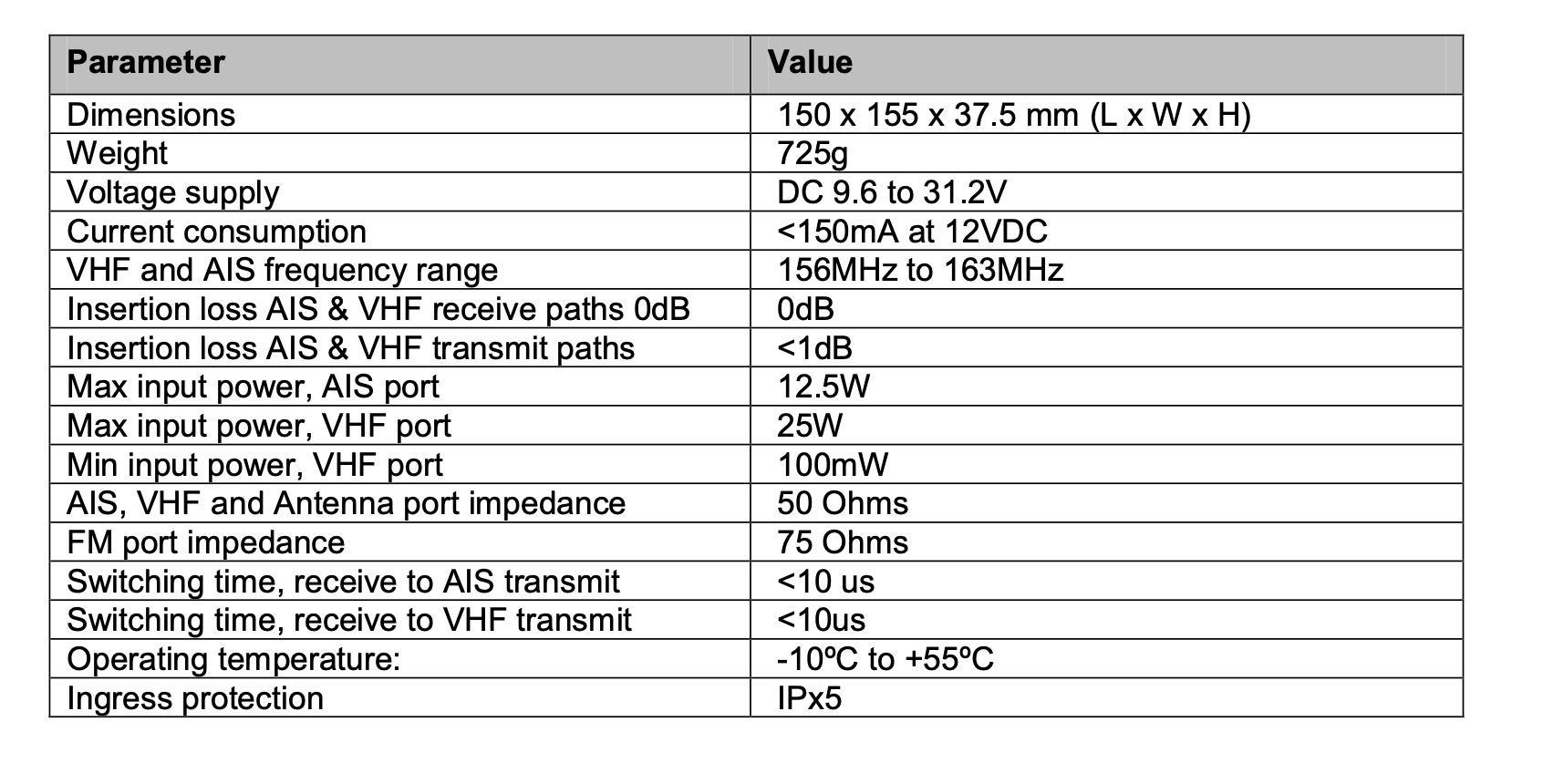 | Parameter | Value |
|---|---|
| Dimensions | 150 x 155 x 37.5 mm (L x W x H) |
| Weight | 725g |
| Voltage supply | DC 9.6 to 31.2V |
| Current consumption | <150mA at 12VDC |
| VHF and AIS frequency range | 156MHz to 163MHz |
| Insertion loss AIS & VHF receive paths 0dB | 0dB |
| Insertion loss AIS & VHF transmit paths | <1dB |
| Max input power, AIS port | 12.5W |
| Max input power, VHF port | 25W |
| Min input power, VHF port | 100mW |
| AIS, VHF and Antenna port impedance | 50 Ohms |
| FM port impedance | 75 Ohms |
| Switching time, receive to AIS transmit | <10 us |
| Switching time, receive to VHF transmit | <10us |
| Operating temperature: | -10ºC to +55ºC |
| Ingress protection | IPx5 |